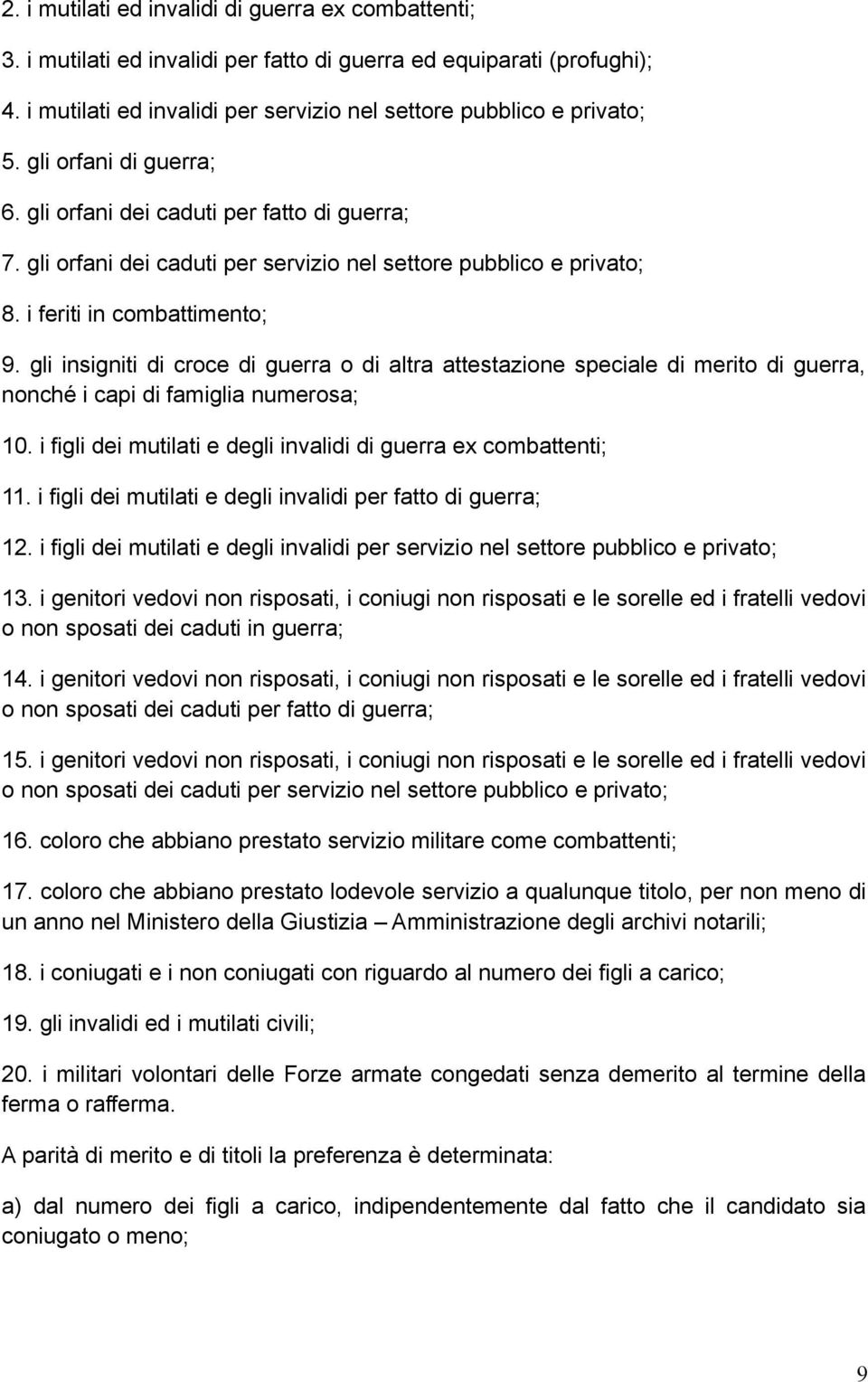 2. i mutilati ed invalidi di guerra ex combattenti;

3. i mutilati ed invalidi per fatto di guerra ed equiparati (profughi);

4. i mutilati ed invalidi per servizio nel settore pubblico e privato;

5. gli orfani di guerra;

6. gli orfani dei caduti per fatto di guerra;

7. gli orfani dei caduti per servizio nel settore pubblico e privato;

8. i feriti in combattimento;

9. gli insigniti di croce di guerra o di altra attestazione speciale di merito di guerra, nonché i capi di famiglia numerosa;

10. i figli dei mutilati e degli invalidi di guerra ex combattenti;

11. i figli dei mutilati e degli invalidi per fatto di guerra;

12. i figli dei mutilati e degli invalidi per servizio nel settore pubblico e privato;

13. i genitori vedovi non risposati, i coniugi non risposati e le sorelle ed i fratelli vedovi o non sposati dei caduti in guerra;

14. i genitori vedovi non risposati, i coniugi non risposati e le sorelle ed i fratelli vedovi o non sposati dei caduti per fatto di guerra;

15. i genitori vedovi non risposati, i coniugi non risposati e le sorelle ed i fratelli vedovi o non sposati dei caduti per servizio nel settore pubblico e privato;

16. coloro che abbiano prestato servizio militare come combattenti;

17. coloro che abbiano prestato lodevole servizio a qualunque titolo, per non meno di un anno nel Ministero della Giustizia – Amministrazione degli archivi notarili;

18. i coniugati e i non coniugati con riguardo al numero dei figli a carico;

19. gli invalidi ed i mutilati civili;

20. i militari volontari delle Forze armate congedati senza demerito al termine della ferma o rafferma.

A parità di merito e di titoli la preferenza è determinata:

a) dal numero dei figli a carico, indipendentemente dal fatto che il candidato sia coniugato o meno;

9